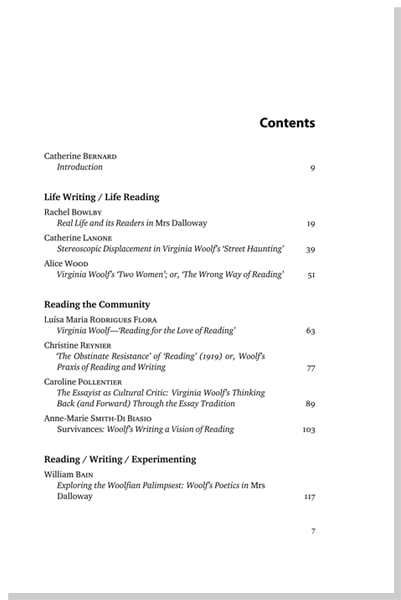 Contents

Catherine Bernard
Introduction 9

Life Writing / Life Reading

Rachel Bowlby
Real Life and its Readers in Mrs Dalloway 19

Catherine Lanone
Stereoscopic Displacement in Virginia Woolf's 'Street Haunting' 39

Alice Wood
Virginia Woolf's 'Two Women'; or, 'The Wrong Way of Reading' 51

Reading the Community

Luísa Maria Rodrigues Flora
Virginia Woolf—'Reading for the Love of Reading' 63

Christine Reynier
'The Obstinate Resistance' of 'Reading' (1919) or, Woolf's Praxis of Reading and Writing 77

Caroline Pollentier
The Essayist as Cultural Critic: Virginia Woolf's Thinking Back (and Forward) Through the Essay Tradition 89

Anne-Marie Smith-Di Biasio
Survivances: Woolf's Writing a Vision of Reading 103

Reading / Writing / Experimenting

William Bain
Exploring the Woolfian Palimpsest: Woolf's Poetics in Mrs Dalloway 117

7